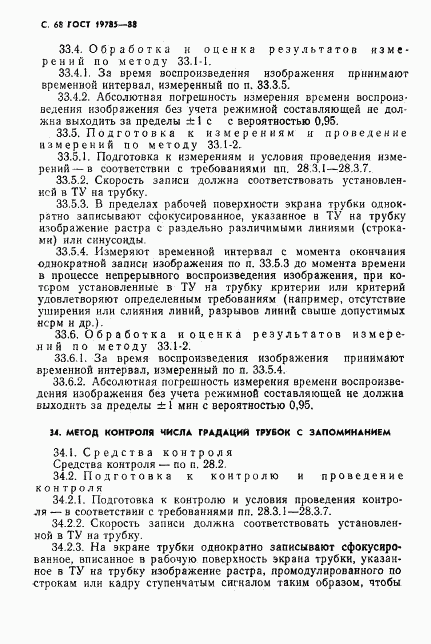 С. 68 ГОСТ 19785—88

33.4. Обработка и оценка результатов измерений по методу 33.1-1.

33.4.1. За время воспроизведения изображения принимают временной интервал, измеренный по п. 33.3.5.

33.4.2. Абсолютная погрешность измерения времени воспроизведения изображения без учета режимной составляющей не должна выходить за пределы $\pm 1$ с с вероятностью 0,95.

33.5. Подготовка к измерениям и проведение измерений по методу 33.1-2.

33.5.1. Подготовка к измерениям и условия проведения измерений — в соответствии с требованиями пп. 28.3.1—28.3.7.

33.5.2. Скорость записи должна соответствовать установленной в ТУ на трубку.

33.5.3. В пределах рабочей поверхности экрана трубки однократно записывают сфокусированное, указанное в ТУ на трубку изображение растра с раздельно различимыми линиями (строками) или синусоиды.

33.5.4. Измеряют временной интервал с момента окончания однократной записи изображения по п. 33.5.3 до момента времени в процессе непрерывного воспроизведения изображения, при котором установленные в ТУ на трубку критерии или критерий удовлетворяют определенным требованиям (например, отсутствие уширения или слияния линий, разрывов линий свыше допустимых норм и др.).

33.6. Обработка и оценка результатов измерений по методу 33.1-2.

33.6.1. За время воспроизведения изображения принимают временной интервал, измеренный по п. 33.5.4.

33.6.2. Абсолютная погрешность измерения времени воспроизведения изображения без учета режимной составляющей не должна выходить за пределы $\pm 1$ мин с вероятностью 0,95.

34. МЕТОД КОНТРОЛЯ ЧИСЛА ГРАДАЦИЙ ТРУБОК С ЗАПОМИНАНИЕМ

34.1. Средства контроля

Средства контроля — по п. 28.2.

34.2. Подготовка к контролю и проведение контроля

34.2.1. Подготовка к контролю и условия проведения контроля — в соответствии с требованиями пп. 28.3.1—28.3.7.

34.2.2. Скорость записи должна соответствовать установленной в ТУ на трубку.

34.2.3. На экране трубки однократно записывают сфокусированное, вписанное в рабочую поверхность экрана трубки, указанное в ТУ на трубку изображение растра, промодулированного по строкам или кадру ступенчатым сигналом таким образом, чтобы